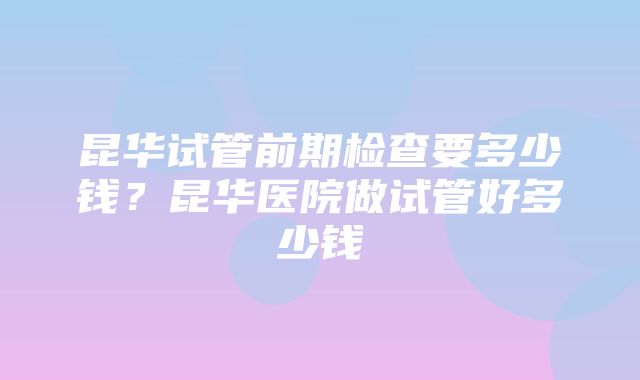 昆华试管前期检查要多少钱？昆华医院做试管好多少钱